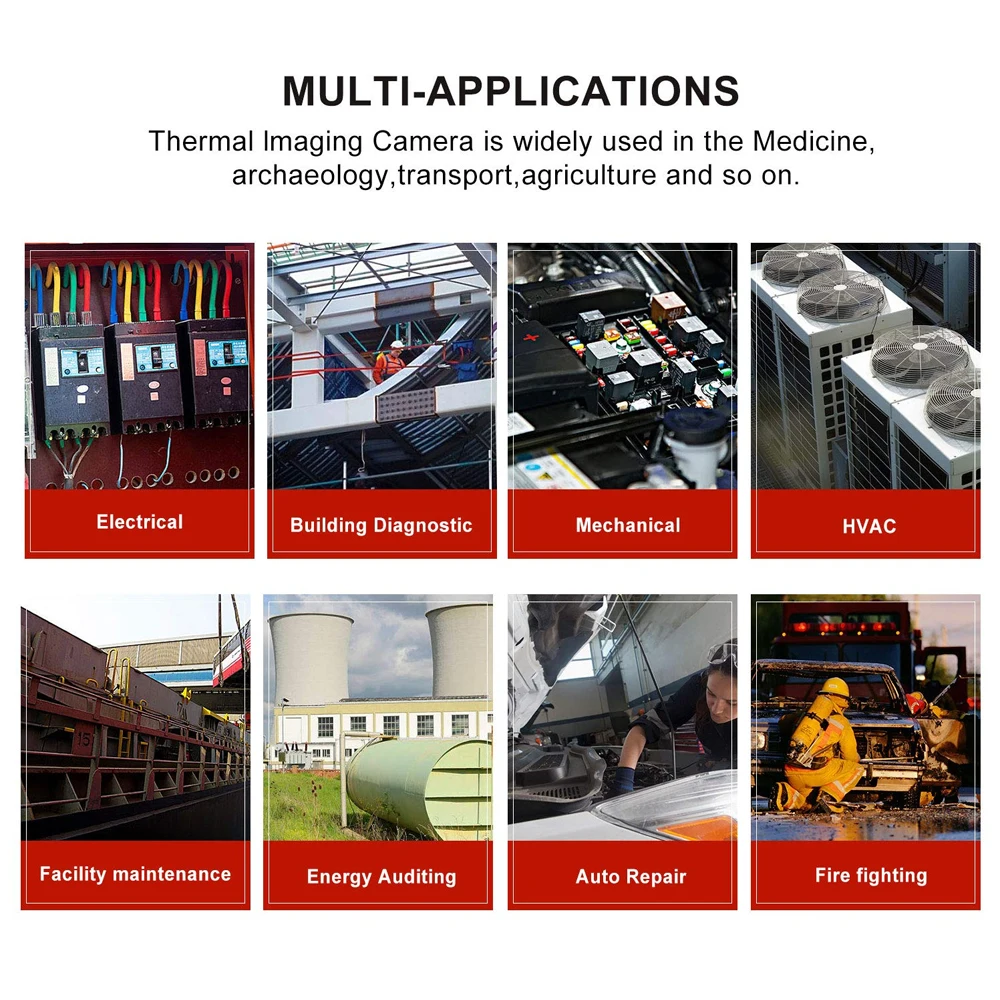 MULTI-APPLICATIONS

Thermal Imaging Camera is widely used in the Medicine, archaeology,transport,agriculture and so on.

Electrical

Building Diagnostic

Mechanical

HVAC

Facility maintenance

Energy Auditing

Auto Repair

Fire fighting